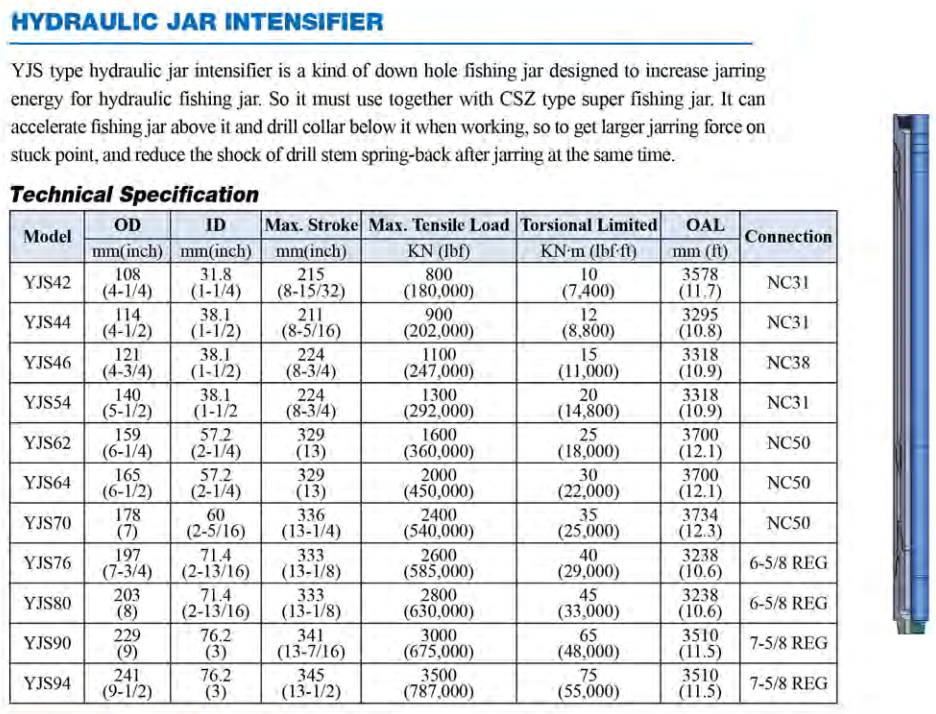 HYDRAULIC JAR INTENSIFIER

YJS type hydraulic jar intensifier is a kind of down hole fishing jar designed to increase jarring energy for hydraulic fishing jar. So it must use together with CSZ type super fishing jar. It can accelerate fishing jar above it and drill collar below it when working, so to get larger jarring force on stuck point, and reduce the shock of drill stem spring-back after jarring at the same time.

Technical Specification

| Model | OD mm(inch) | ID mm(inch) | Max. Stroke mm(inch) | Max. Tensile Load KN (lbf) | Torsional Limited KN·m (lbf·ft) | OAL mm (ft) | Connection |
|---|---|---|---|---|---|---|---|
| YJS42 | 108 (4-1/4) | 31.8 (1-1/4) | 215 (8-15/32) | 800 (180,000) | 10 (7,400) | 3578 (11.7) | NC31 |
| YJS44 | 114 (4-1/2) | 38.1 (1-1/2) | 211 (8-5/16) | 900 (202,000) | 12 (8,800) | 3295 (10.8) | NC31 |
| YJS46 | 121 (4-3/4) | 38.1 (1-1/2) | 224 (8-3/4) | 1100 (247,000) | 15 (11,000) | 3318 (10.9) | NC38 |
| YJS54 | 140 (5-1/2) | 38.1 (1-1/2 | 224 (8-3/4) | 1300 (292,000) | 20 (14,800) | 3318 (10.9) | NC31 |
| YJS62 | 159 (6-1/4) | 57.2 (2-1/4) | 329 (13) | 1600 (360,000) | 25 (18,000) | 3700 (12.1) | NC50 |
| YJS64 | 165 (6-1/2) | 57.2 (2-1/4) | 329 (13) | 2000 (450,000) | 30 (22,000) | 3700 (12.1) | NC50 |
| YJS70 | 178 (7) | 60 (2-5/16) | 336 (13-1/4) | 2400 (540,000) | 35 (25,000) | 3734 (12.3) | NC50 |
| YJS76 | 197 (7-3/4) | 71.4 (2-13/16) | 333 (13-1/8) | 2600 (585,000) | 40 (29,000) | 3238 (10.6) | 6-5/8 REG |
| YJS80 | 203 (8) | 71.4 (2-13/16) | 333 (13-1/8) | 2800 (630,000) | 45 (33,000) | 3238 (10.6) | 6-5/8 REG |
| YJS90 | 229 (9) | 76.2 (3) | 341 (13-7/16) | 3000 (675,000) | 65 (48,000) | 3510 (11.5) | 7-5/8 REG |
| YJS94 | 241 (9-1/2) | 76.2 (3) | 345 (13-1/2) | 3500 (787,000) | 75 (55,000) | 3510 (11.5) | 7-5/8 REG |